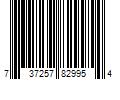 7 37257 82995 4